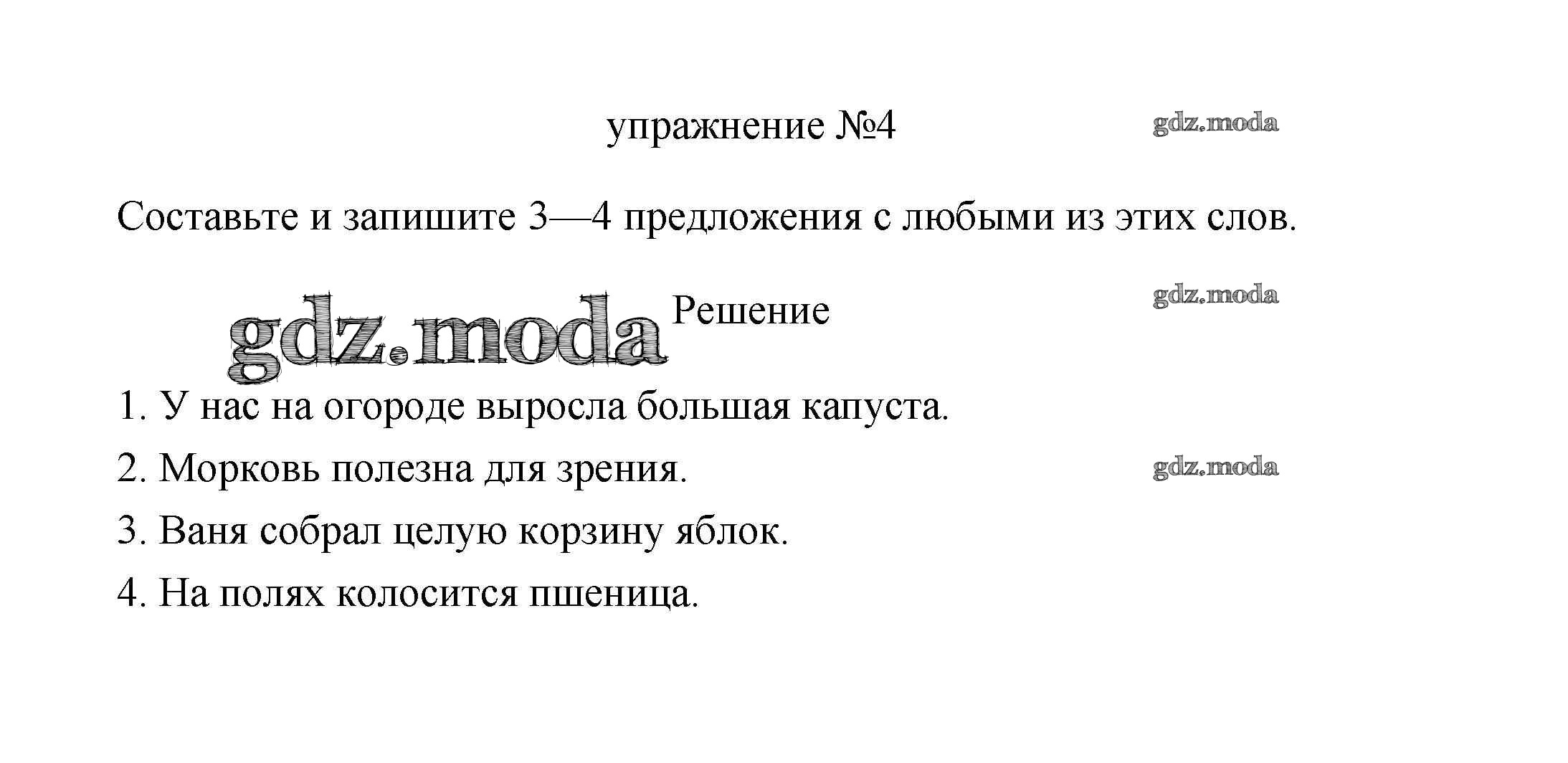 упражнение №4

gdz.moda

Составьте и запишите 3—4 предложения с любыми из этих слов.

gdz.moda

gdz.moda Решение

1. У нас на огороде выросла большая капуста.

2. Морковь полезна для зрения.

gdz.moda

3. Ваня собрал целую корзину яблок.

4. На полях колосится пшеница.